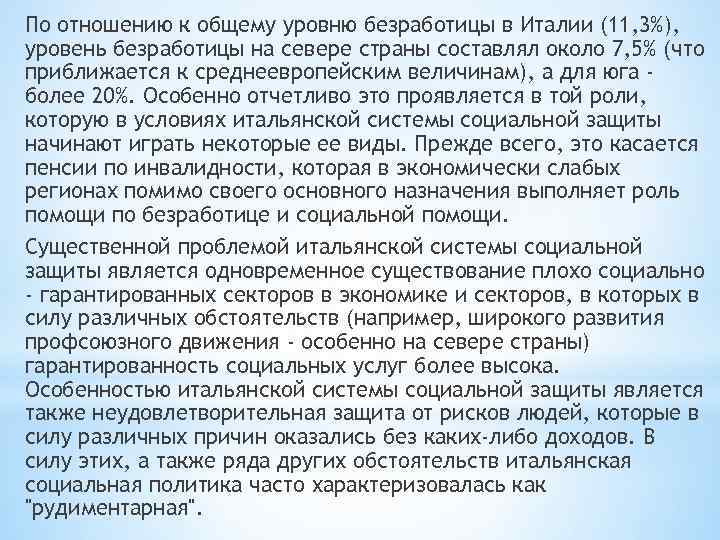 По отношению к общему уровню безработицы в Италии (11,3%), уровень безработицы на севере страны составлял около 7,5% (что приближается к среднеевропейским величинам), а для юга - более 20%. Особенно отчетливо это проявляется в той роли, которую в условиях итальянской системы социальной защиты начинают играть некоторые ее виды. Прежде всего, это касается пенсии по инвалидности, которая в экономически слабых регионах помимо своего основного назначения выполняет роль помощи по безработице и социальной помощи.

Существенной проблемой итальянской системы социальной защиты является одновременное существование плохо социально - гарантированных секторов в экономике и секторов, в которых в силу различных обстоятельств (например, широкого развития профсоюзного движения - особенно на севере страны) гарантированность социальных услуг более высока. Особенностью итальянской системы социальной защиты является также неудовлетворительная защита от рисков людей, которые в силу различных причин оказались без каких-либо доходов. В силу этих, а также ряда других обстоятельств итальянская социальная политика часто характеризовалась как "рудиментарная".